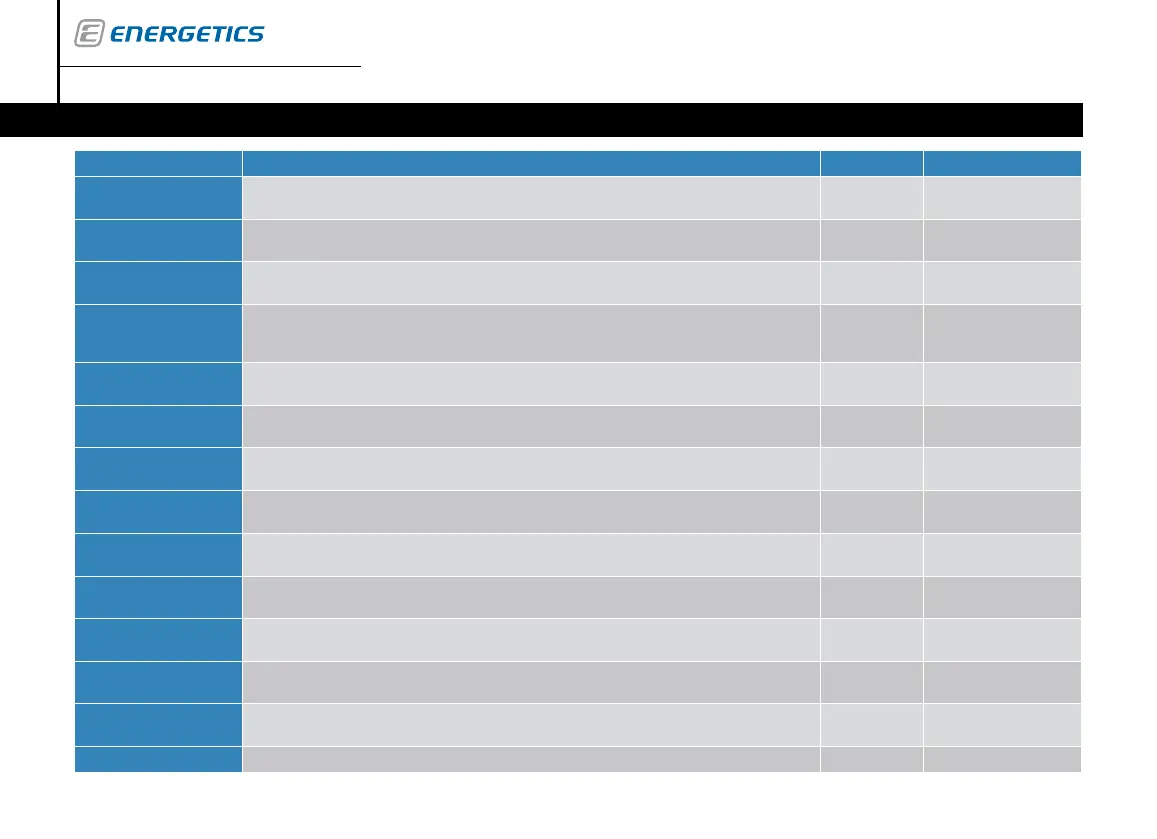 ENERGETICS